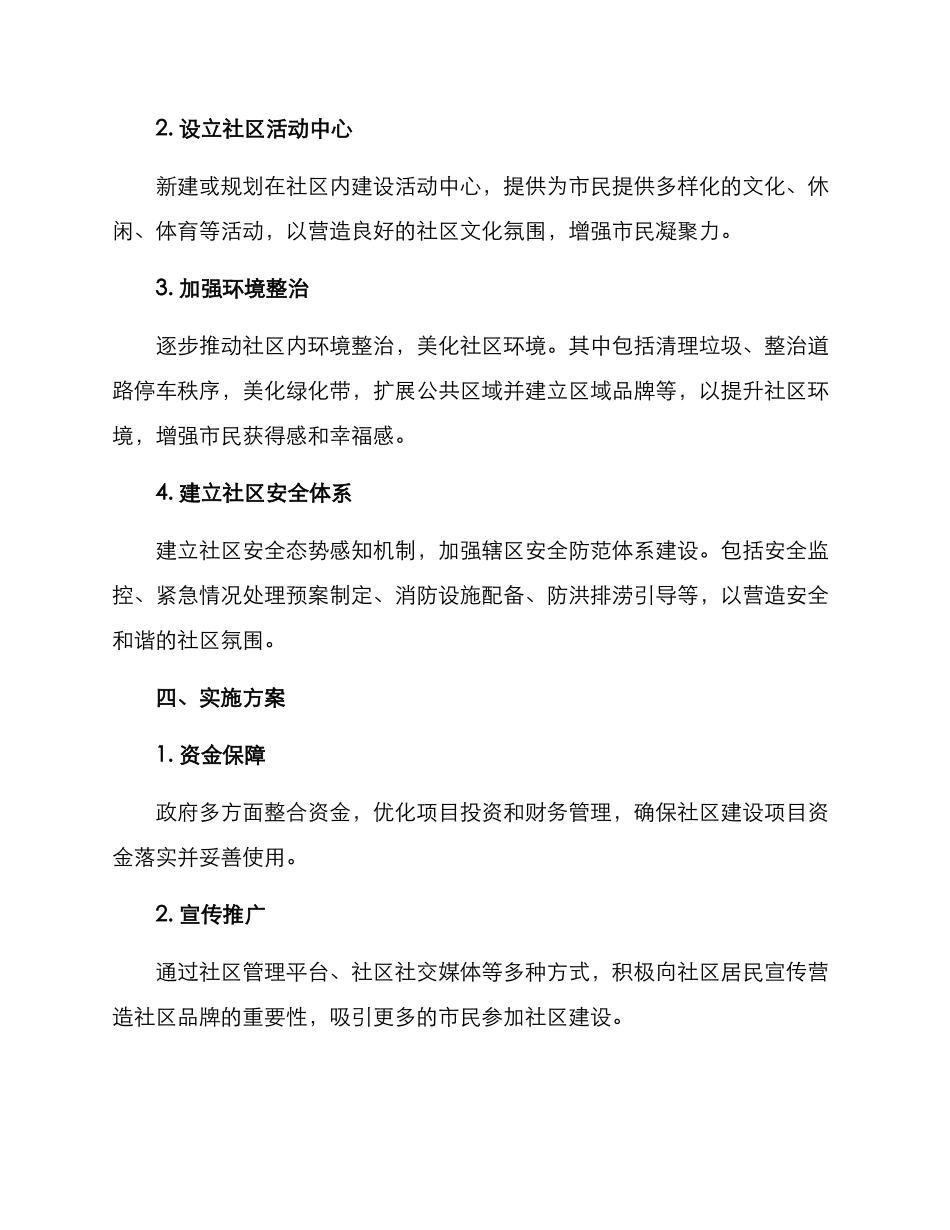 2. 设立社区活动中心

新建或规划在社区内建设活动中心，提供为市民提供多样化的文化、休闲、体育等活动，以营造良好的社区文化氛围，增强市民凝聚力。

3. 加强环境整治

逐步推动社区内环境整治，美化社区环境。其中包括清理垃圾、整治道路停车秩序，美化绿化带，扩展公共区域并建立区域品牌等，以提升社区环境，增强市民获得感和幸福感。

4. 建立社区安全体系

建立社区安全态势感知机制，加强辖区安全防范体系建设。包括安全监控、紧急情况处理预案制定、消防设施配备、防洪排涝引导等，以营造安全和谐的社区氛围。

四、实施方案

1. 资金保障

政府多方面整合资金，优化项目投资和财务管理，确保社区建设项目资金落实并妥善使用。

2. 宣传推广

通过社区管理平台、社区社交媒体等多种方式，积极向社区居民宣传营造社区品牌的重要性，吸引更多的市民参加社区建设。